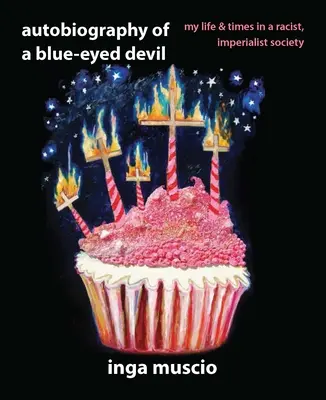 autobiography of a blue-eyed devil

my life & times in a racist, imperialist society

inga muscio